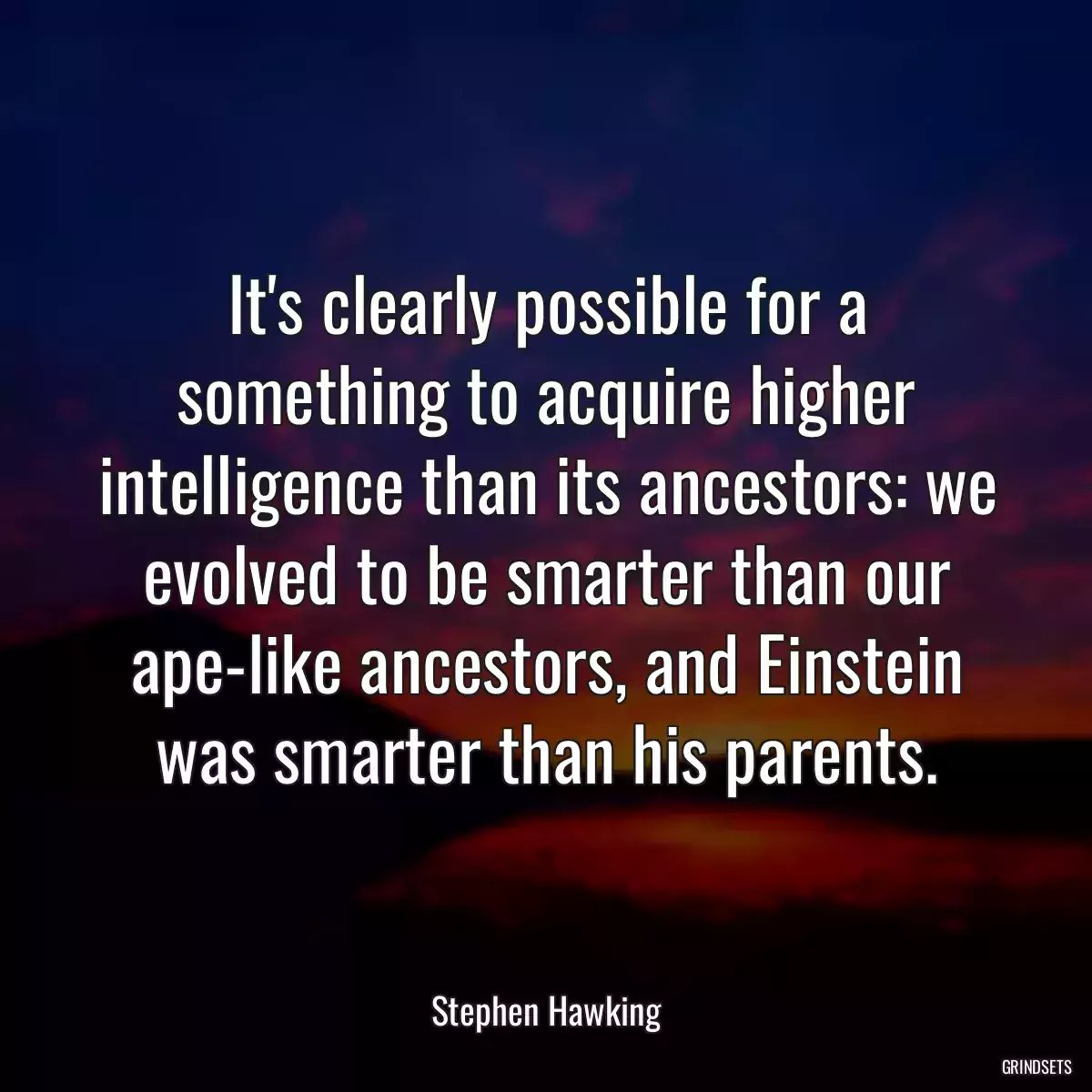 It's clearly possible for a something to acquire higher intelligence than its ancestors: we evolved to be smarter than our ape-like ancestors, and Einstein was smarter than his parents.

Stephen Hawking

GRINDSETS